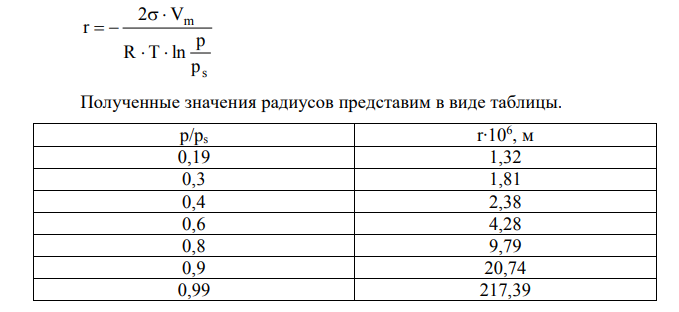 $r = -\frac{2\sigma \cdot V_m}{R \cdot T \cdot \ln \frac{p}{p_s}}$

Полученные значения радиусов представим в виде таблицы.

| $p/p_s$ | $r \cdot 10^6$, м |
|---|---|
| 0,19 | 1,32 |
| 0,3 | 1,81 |
| 0,4 | 2,38 |
| 0,6 | 4,28 |
| 0,8 | 9,79 |
| 0,9 | 20,74 |
| 0,99 | 217,39 |